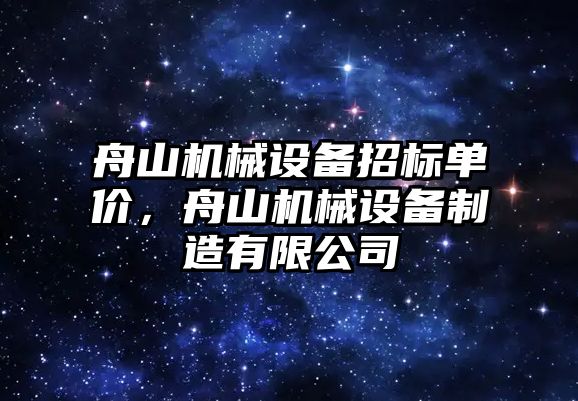 舟山机械设备招标单价，舟山机械设备制造有限公司